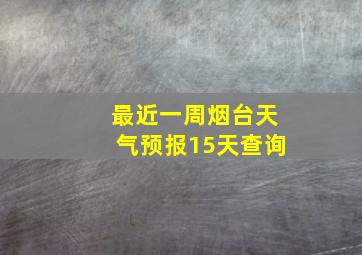 最近一周烟台天气预报15天查询